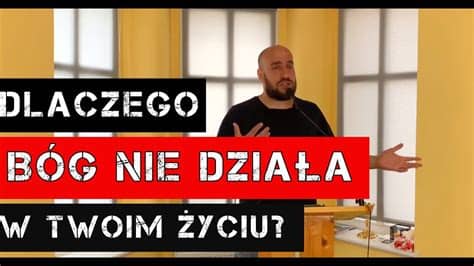 DLACZEGO
BÓG NIE DZIAŁA
W TWOIM ŻYCIU?